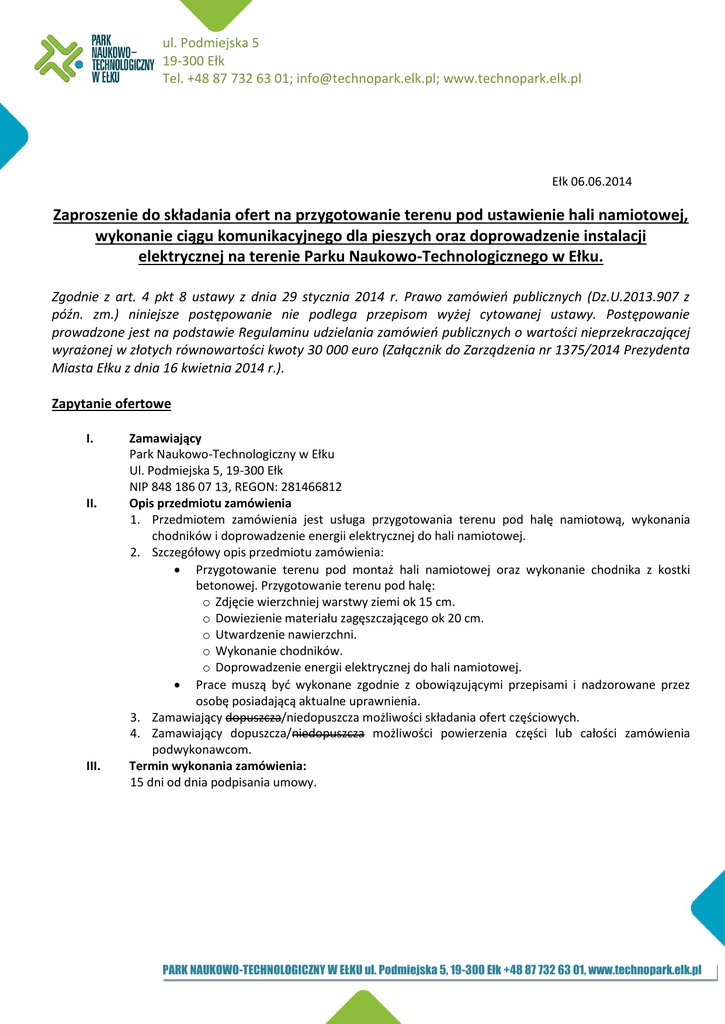 PARK NAUKOWO–TECHNOLOGICZNY W EŁKU

ul. Podmiejska 5
19-300 Ełk
Tel. +48 87 732 63 01; info@technopark.elk.pl; www.technopark.elk.pl

Ełk 06.06.2014

Zaproszenie do składania ofert na przygotowanie terenu pod ustawienie hali namiotowej, wykonanie ciągu komunikacyjnego dla pieszych oraz doprowadzenie instalacji elektrycznej na terenie Parku Naukowo-Technologicznego w Ełku.

Zgodnie z art. 4 pkt 8 ustawy z dnia 29 stycznia 2014 r. Prawo zamówień publicznych (Dz.U.2013.907 z późn. zm.) niniejsze postępowanie nie podlega przepisom wyżej cytowanej ustawy. Postępowanie prowadzone jest na podstawie Regulaminu udzielania zamówień publicznych o wartości nieprzekraczającej wyrażonej w złotych równowartości kwoty 30 000 euro (Załącznik do Zarządzenia nr 1375/2014 Prezydenta Miasta Ełku z dnia 16 kwietnia 2014 r.).

Zapytanie ofertowe

I. Zamawiający
Park Naukowo-Technologiczny w Ełku
Ul. Podmiejska 5, 19-300 Ełk
NIP 848 186 07 13, REGON: 281466812

II. Opis przedmiotu zamówienia
1. Przedmiotem zamówienia jest usługa przygotowania terenu pod halę namiotową, wykonania chodników i doprowadzenie energii elektrycznej do hali namiotowej.
2. Szczegółowy opis przedmiotu zamówienia:
• Przygotowanie terenu pod montaż hali namiotowej oraz wykonanie chodnika z kostki betonowej. Przygotowanie terenu pod halę:
o Zdjęcie wierzchniej warstwy ziemi ok 15 cm.
o Dowiezienie materiału zagęszczającego ok 20 cm.
o Utwardzenie nawierzchni.
o Wykonanie chodników.
o Doprowadzenie energii elektrycznej do hali namiotowej.
• Prace muszą być wykonane zgodnie z obowiązującymi przepisami i nadzorowane przez osobę posiadającą aktualne uprawnienia.
3. Zamawiający dopuszcza/niedopuszcza możliwości składania ofert częściowych.
4. Zamawiający dopuszcza/niedopuszcza możliwości powierzenia części lub całości zamówienia podwykonawcom.

III. Termin wykonania zamówienia:
15 dni od dnia podpisania umowy.

PARK NAUKOWO-TECHNOLOGICZNY W EŁKU ul. Podmiejska 5, 19-300 Ełk +48 87 732 63 01, www.technopark.elk.pl